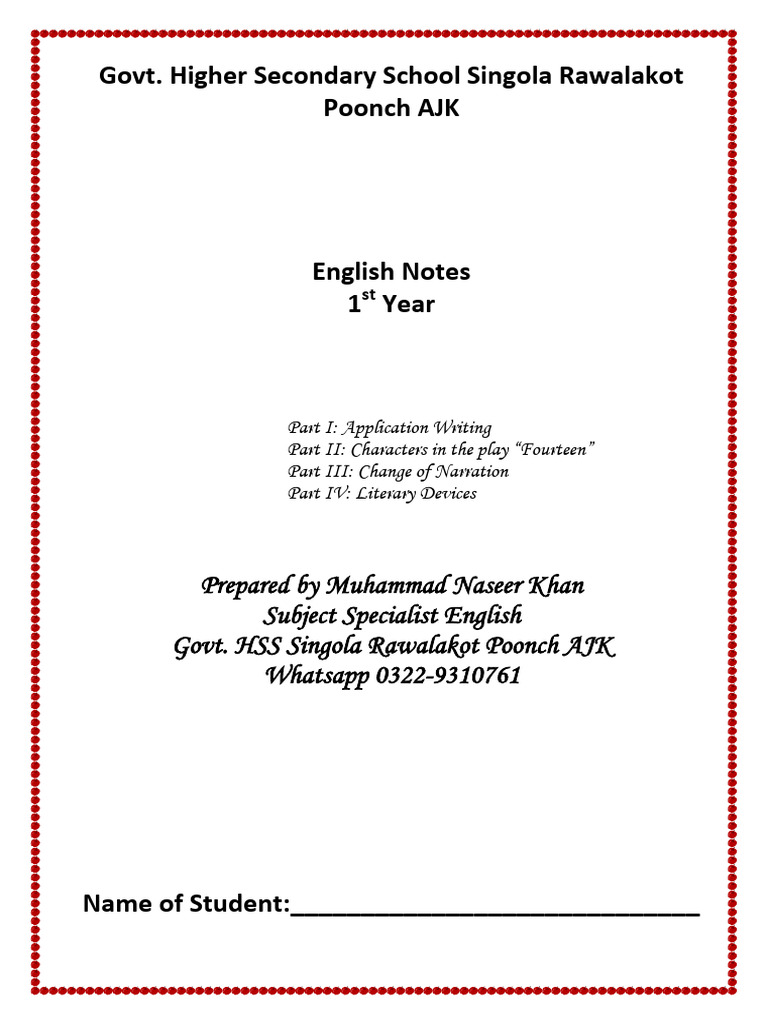 Govt. Higher Secondary School Singola Rawalakot Poonch AJK

English Notes
1st Year

Part I: Application Writing
Part II: Characters in the play "Fourteen"
Part III: Change of Narration
Part IV: Literary Devices

Prepared by Muhammad Naseer Khan
Subject Specialist English
Govt. HSS Singola Rawalakot Poonch AJK
Whatsapp 0322-9310761

Name of Student:____